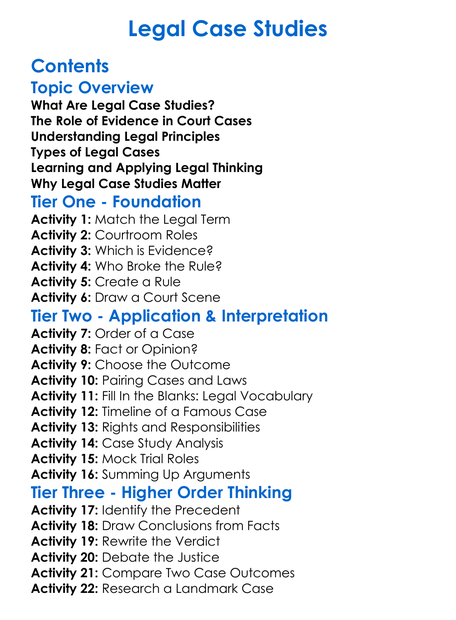 Legal Case Studies

Contents

Topic Overview

What Are Legal Case Studies?
The Role of Evidence in Court Cases
Understanding Legal Principles
Types of Legal Cases
Learning and Applying Legal Thinking
Why Legal Case Studies Matter

Tier One - Foundation

Activity 1: Match the Legal Term
Activity 2: Courtroom Roles
Activity 3: Which is Evidence?
Activity 4: Who Broke the Rule?
Activity 5: Create a Rule
Activity 6: Draw a Court Scene

Tier Two - Application & Interpretation

Activity 7: Order of a Case
Activity 8: Fact or Opinion?
Activity 9: Choose the Outcome
Activity 10: Pairing Cases and Laws
Activity 11: Fill In the Blanks: Legal Vocabulary
Activity 12: Timeline of a Famous Case
Activity 13: Rights and Responsibilities
Activity 14: Case Study Analysis
Activity 15: Mock Trial Roles
Activity 16: Summing Up Arguments

Tier Three - Higher Order Thinking

Activity 17: Identify the Precedent
Activity 18: Draw Conclusions from Facts
Activity 19: Rewrite the Verdict
Activity 20: Debate the Justice
Activity 21: Compare Two Case Outcomes
Activity 22: Research a Landmark Case